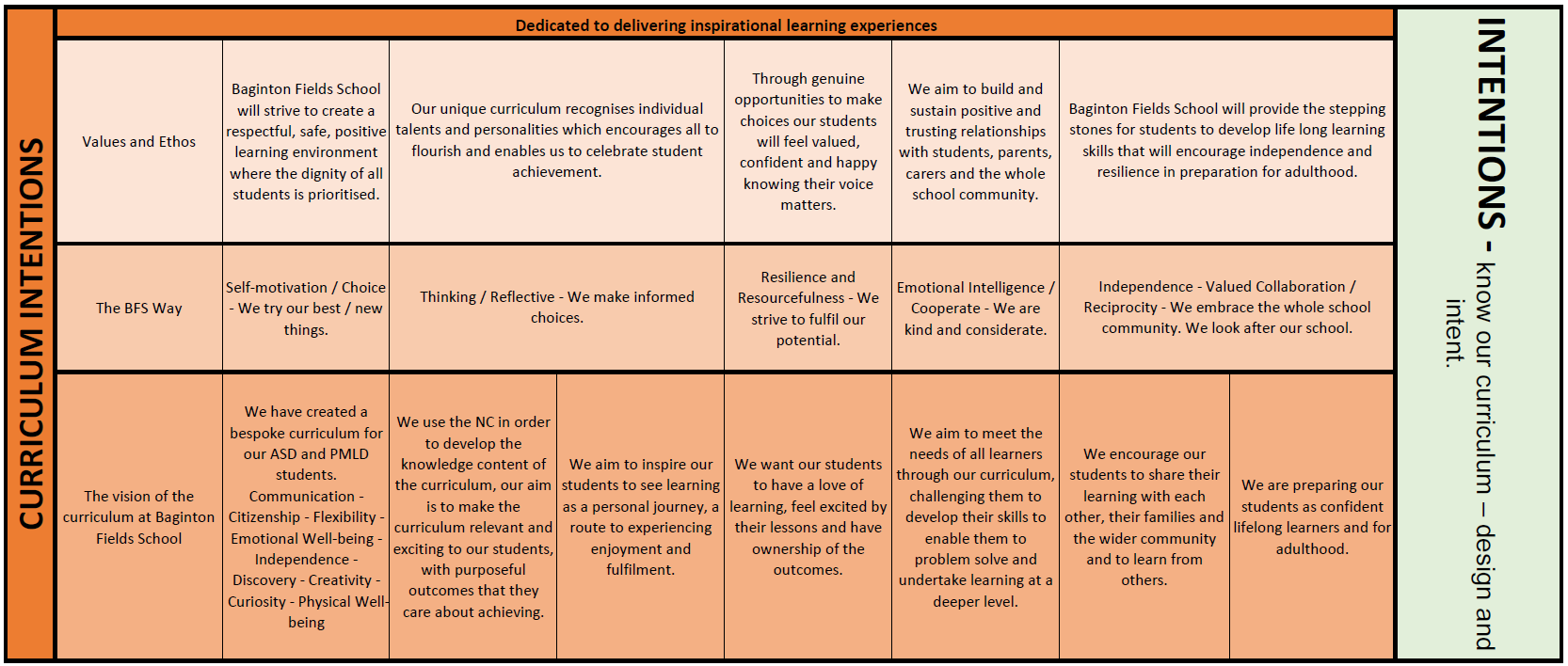 CURRICULUM INTENTIONS

Dedicated to delivering inspirational learning experiences

| Values and Ethos | Baginton Fields School will strive to create a respectful, safe, positive learning environment where the dignity of all students is prioritised. | Our unique curriculum recognises individual talents and personalities which encourages all to flourish and enables us to celebrate student achievement. | | Through genuine opportunities to make choices our students will feel valued, confident and happy knowing their voice matters. | We aim to build and sustain positive and trusting relationships with students, parents, carers and the whole school community. | Baginton Fields School will provide the stepping stones for students to develop life long learning skills that will encourage independence and resilience in preparation for adulthood. | |
|---|---|---|---|---|---|---|---|
| The BFS Way | Self-motivation / Choice - We try our best / new things. | Thinking / Reflective - We make informed choices. | | Resilience and Resourcefulness - We strive to fulfil our potential. | Emotional Intelligence / Cooperate - We are kind and considerate. | Independence - Valued Collaboration / Reciprocity - We embrace the whole school community. We look after our school. | |
| The vision of the curriculum at Baginton Fields School | We have created a bespoke curriculum for our ASD and PMLD students. Communication - Citizenship - Flexibility - Emotional Well-being - Independence - Discovery - Creativity - Curiosity - Physical Well-being | We use the NC in order to develop the knowledge content of the curriculum, our aim is to make the curriculum relevant and exciting to our students, with purposeful outcomes that they care about achieving. | We aim to inspire our students to see learning as a personal journey, a route to experiencing enjoyment and fulfilment. | We want our students to have a love of learning, feel excited by their lessons and have ownership of the outcomes. | We aim to meet the needs of all learners through our curriculum, challenging them to develop their skills to enable them to problem solve and undertake learning at a deeper level. | We encourage our students to share their learning with each other, their families and the wider community and to learn from others. | We are preparing our students as confident lifelong learners and for adulthood. |

INTENTIONS - know our curriculum – design and intent.